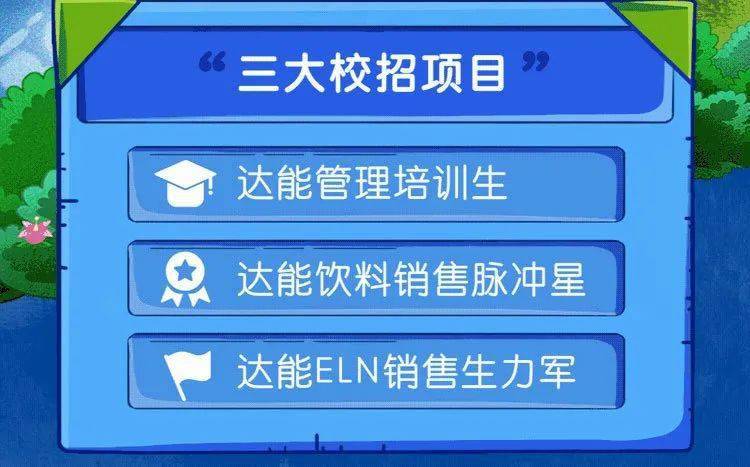 “三大校招项目”

达能管理培训生

达能饮料销售脉冲星

达能ELN销售生力军